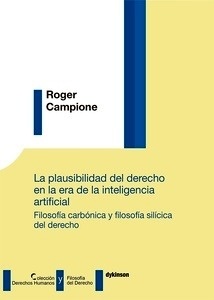 Roger
Campione

La plausibilidad del derecho en la era de la inteligencia artificial

Filosofía carbónica y filosofía silícica del derecho

Colección
Derechos Humanos

y

Filosofía
del Derecho

dykinson